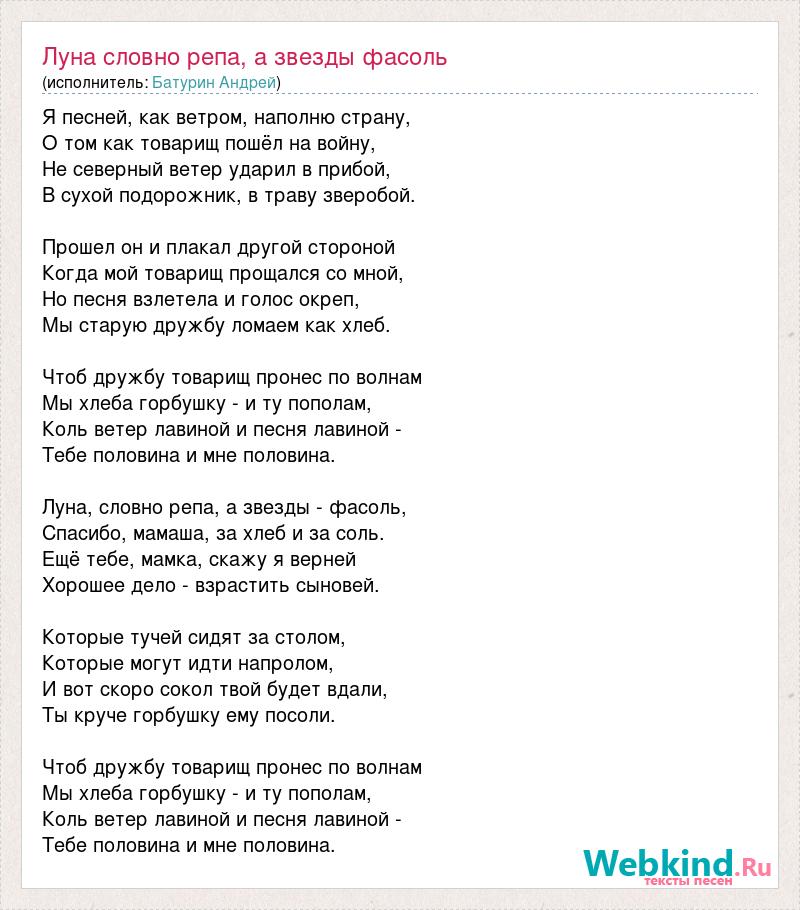 Луна словно репа, а звезды фасоль
(исполнитель: Батурин Андрей)

Я песней, как ветром, наполню страну,
О том как товарищ пошёл на войну,
Не северный ветер ударил в прибой,
В сухой подорожник, в траву зверобой.

Прошел он и плакал другой стороной
Когда мой товарищ прощался со мной,
Но песня взлетела и голос окреп,
Мы старую дружбу ломаем как хлеб.

Чтоб дружбу товарищ пронес по волнам
Мы хлеба горбушку - и ту пополам,
Коль ветер лавиной и песня лавиной -
Тебе половина и мне половина.

Луна, словно репа, а звезды - фасоль,
Спасибо, мамаша, за хлеб и за соль.
Ещё тебе, мамка, скажу я верней
Хорошее дело - взрастить сыновей.

Которые тучей сидят за столом,
Которые могут идти напролом,
И вот скоро сокол твой будет вдали,
Ты круче горбушку ему посоли.

Чтоб дружбу товарищ пронес по волнам
Мы хлеба горбушку - и ту пополам,
Коль ветер лавиной и песня лавиной -
Тебе половина и мне половина.

Webkind.Ru
тексты песен